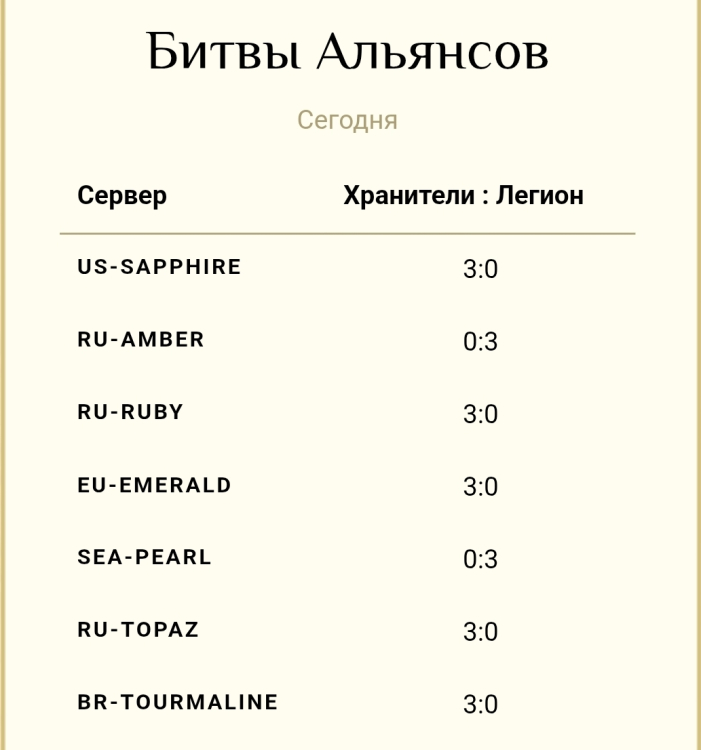 Битвы Альянсов

Сегодня

| Сервер | Хранители : Легион |
|---|---|
| US-SAPPHIRE | 3:0 |
| RU-AMBER | 0:3 |
| RU-RUBY | 3:0 |
| EU-EMERALD | 3:0 |
| SEA-PEARL | 0:3 |
| RU-TOPAZ | 3:0 |
| BR-TOURMALINE | 3:0 |